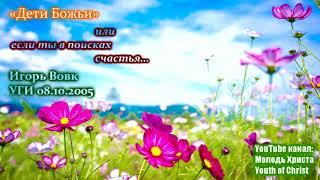 «Дети Божьи»

или
если ты в поисках
счастья...

Игорь Вовк
УГИ 08.10.2005

YouTube канал:
Молодь Христа
Youth of Christ